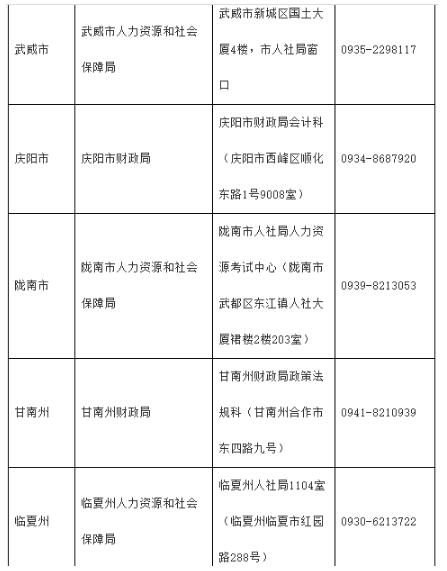 | 武威市 | 武威市人力资源和社会保障局 | 武威市新城区国土大厦4楼，市人社局窗口 | 0935-2298117 |
|---|---|---|---|
| 庆阳市 | 庆阳市财政局 | 庆阳市财政局会计科（庆阳市西峰区顺化东路1号9008室） | 0934-8687920 |
| 陇南市 | 陇南市人力资源和社会保障局 | 陇南市人社局人力资源考试中心（陇南市武都区东江镇人社大厦裙楼2楼203室） | 0939-8213053 |
| 甘南州 | 甘南州财政局 | 甘南州财政局政策法规科（甘南州合作市东四路九号） | 0941-8210939 |
| 临夏州 | 临夏州人力资源和社会保障局 | 临夏州人社局1104室（临夏州临夏市红园路288号） | 0930-6213722 |